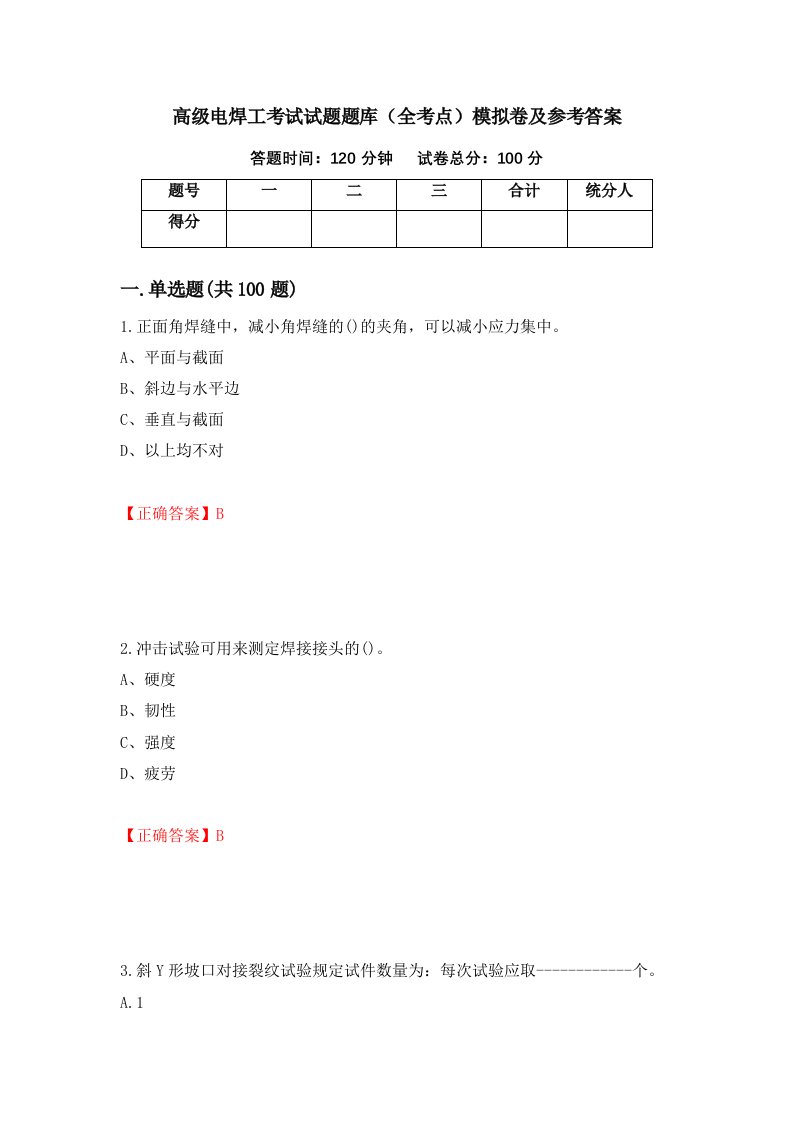 高级电焊工考试试题题库（全考点）模拟卷及参考答案

答题时间：120 分钟　试卷总分：100 分

| 题号 | 一 | 二 | 三 | 合计 | 统分人 |
|---|---|---|---|---|---|
| 得分 | | | | | |

一.单选题(共 100 题)

1.正面角焊缝中，减小角焊缝的()的夹角，可以减小应力集中。

A、平面与截面

B、斜边与水平边

C、垂直与截面

D、以上均不对

【正确答案】B

2.冲击试验可用来测定焊接接头的()。

A、硬度

B、韧性

C、强度

D、疲劳

【正确答案】B

3.斜 Y 形坡口对接裂纹试验规定试件数量为：每次试验应取------------个。

A.1